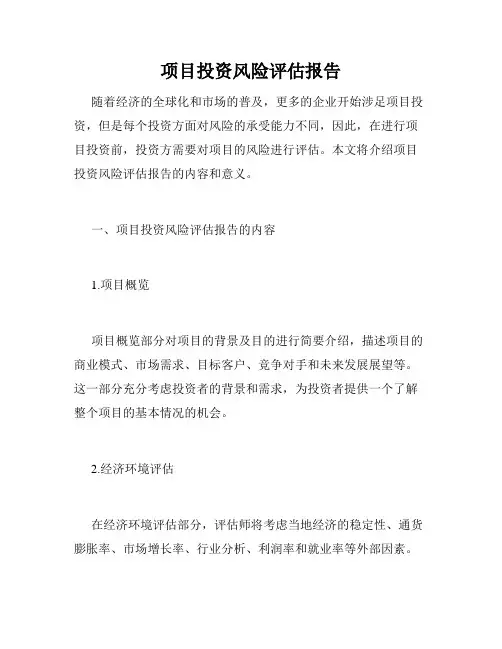 项目投资风险评估报告

随着经济的全球化和市场的普及，更多的企业开始涉足项目投资，但是每个投资方面对风险的承受能力不同，因此，在进行项目投资前，投资方需要对项目的风险进行评估。本文将介绍项目投资风险评估报告的内容和意义。

一、项目投资风险评估报告的内容

1.项目概览

项目概览部分对项目的背景及目的进行简要介绍，描述项目的商业模式、市场需求、目标客户、竞争对手和未来发展展望等。这一部分充分考虑投资者的背景和需求，为投资者提供一个了解整个项目的基本情况的机会。

2.经济环境评估

在经济环境评估部分，评估师将考虑当地经济的稳定性、通货膨胀率、市场增长率、行业分析、利润率和就业率等外部因素。